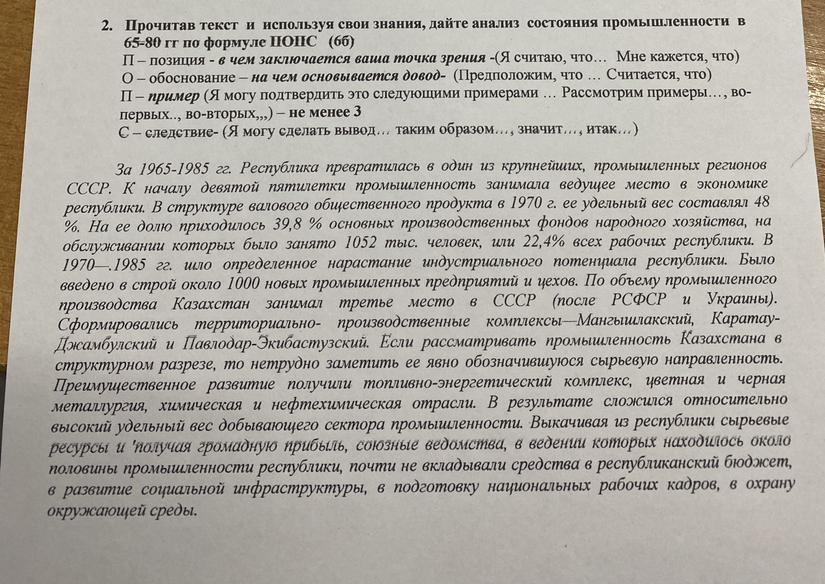 2. Прочитав текст и используя свои знания, дайте анализ состояния промышленности в 65-80 гг по формуле ПОПС (6б)
П – позиция - в чем заключается ваша точка зрения -(Я считаю, что… Мне кажется, что)
О – обоснование – на чем основывается довод- (Предположим, что … Считается, что)
П – пример (Я могу подтвердить это следующими примерами … Рассмотрим примеры…, во-первых.., во-вторых,,,) – не менее 3
С – следствие- (Я могу сделать вывод… таким образом…, значит…, итак…)

За 1965-1985 гг. Республика превратилась в один из крупнейших, промышленных регионов СССР. К началу девятой пятилетки промышленность занимала ведущее место в экономике республики. В структуре валового общественного продукта в 1970 г. ее удельный вес составлял 48 %. На ее долю приходилось 39,8 % основных производственных фондов народного хозяйства, на обслуживании которых было занято 1052 тыс. человек, или 22,4% всех рабочих республики. В 1970—.1985 гг. шло определенное нарастание индустриального потенциала республики. Было введено в строй около 1000 новых промышленных предприятий и цехов. По объему промышленного производства Казахстан занимал третье место в СССР (после РСФСР и Украины). Сформировались территориально- производственные комплексы—Мангышлакский, Каратау-Джамбулский и Павлодар-Экибастузский. Если рассматривать промышленность Казахстана в структурном разрезе, то нетрудно заметить ее явно обозначившуюся сырьевую направленность. Преимущественное развитие получили топливно-энергетический комплекс, цветная и черная металлургия, химическая и нефтехимическая отрасли. В результате сложился относительно высокий удельный вес добывающего сектора промышленности. Выкачивая из республики сырьевые ресурсы и 'получая громадную прибыль, союзные ведомства, в ведении которых находилось около половины промышленности республики, почти не вкладывали средства в республиканский бюджет, в развитие социальной инфраструктуры, в подготовку национальных рабочих кадров, в охрану окружающей среды.